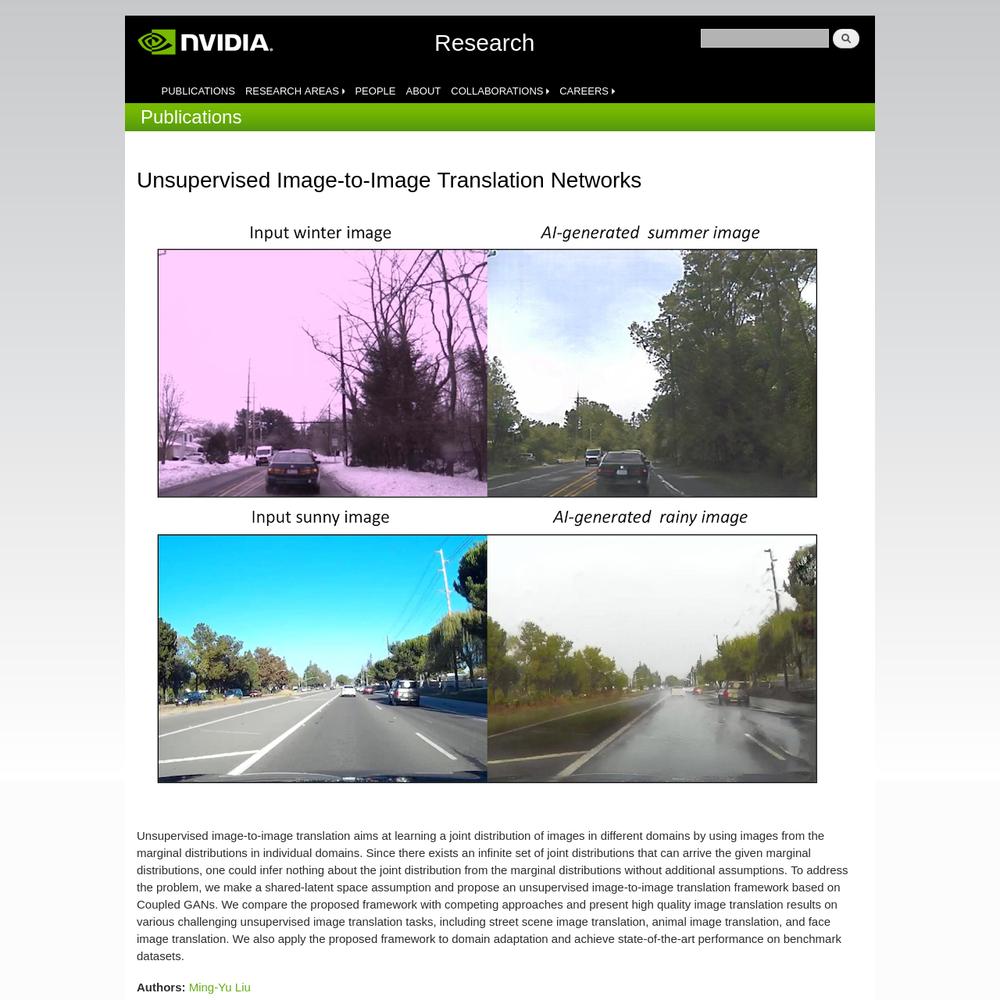 NVIDIA. Research

PUBLICATIONS RESEARCH AREAS PEOPLE ABOUT COLLABORATIONS CAREERS

Publications

Unsupervised Image-to-Image Translation Networks

Input winter image

AI-generated summer image

Input sunny image

AI-generated rainy image

Unsupervised image-to-image translation aims at learning a joint distribution of images in different domains by using images from the marginal distributions in individual domains. Since there exists an infinite set of joint distributions that can arrive the given marginal distributions, one could infer nothing about the joint distribution from the marginal distributions without additional assumptions. To address the problem, we make a shared-latent space assumption and propose an unsupervised image-to-image translation framework based on Coupled GANs. We compare the proposed framework with competing approaches and present high quality image translation results on various challenging unsupervised image translation tasks, including street scene image translation, animal image translation, and face image translation. We also apply the proposed framework to domain adaptation and achieve state-of-the-art performance on benchmark datasets.

Authors: Ming-Yu Liu